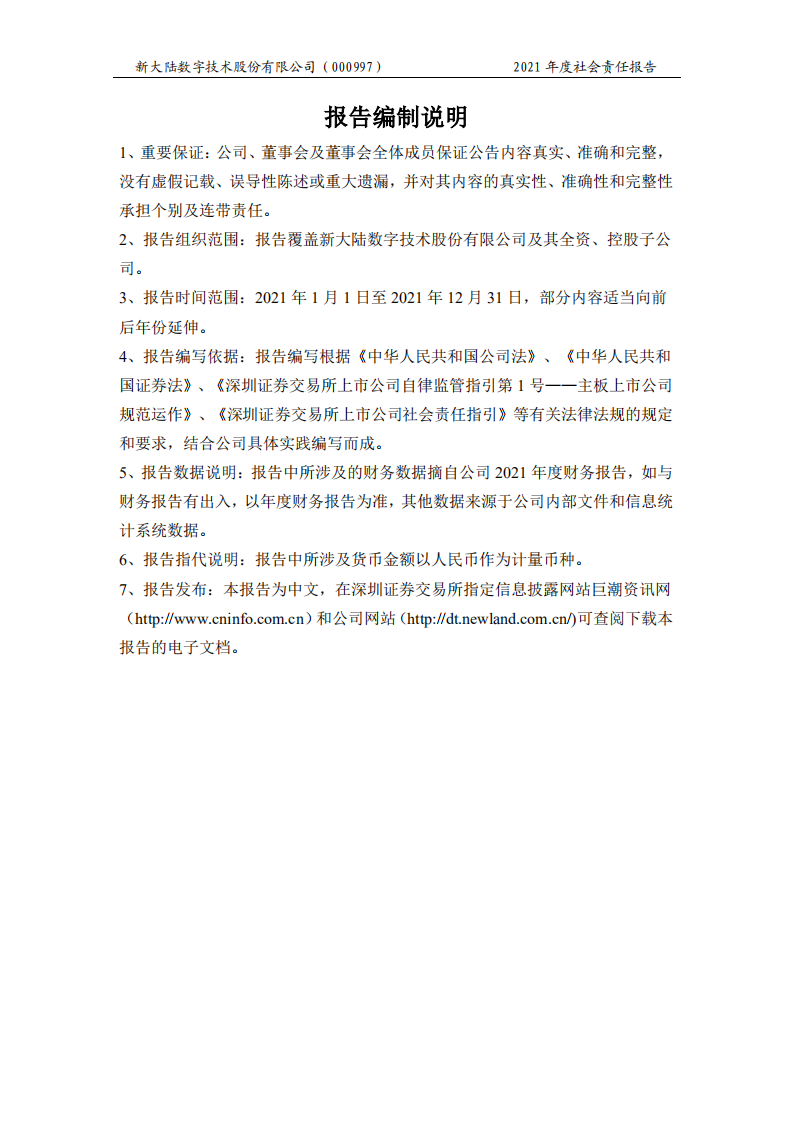 新大陆数字技术股份有限公司（000997）　　2021 年度社会责任报告

报告编制说明

1、重要保证：公司、董事会及董事会全体成员保证公告内容真实、准确和完整，没有虚假记载、误导性陈述或重大遗漏，并对其内容的真实性、准确性和完整性承担个别及连带责任。

2、报告组织范围：报告覆盖新大陆数字技术股份有限公司及其全资、控股子公司。

3、报告时间范围：2021 年 1 月 1 日至 2021 年 12 月 31 日，部分内容适当向前后年份延伸。

4、报告编写依据：报告编写根据《中华人民共和国公司法》、《中华人民共和国证券法》、《深圳证券交易所上市公司自律监管指引第 1 号——主板上市公司规范运作》、《深圳证券交易所上市公司社会责任指引》等有关法律法规的规定和要求，结合公司具体实践编写而成。

5、报告数据说明：报告中所涉及的财务数据摘自公司 2021 年度财务报告，如与财务报告有出入，以年度财务报告为准，其他数据来源于公司内部文件和信息统计系统数据。

6、报告指代说明：报告中所涉及货币金额以人民币作为计量币种。

7、报告发布：本报告为中文，在深圳证券交易所指定信息披露网站巨潮资讯网（http://www.cninfo.com.cn）和公司网站（http://dt.newland.com.cn/)可查阅下载本报告的电子文档。